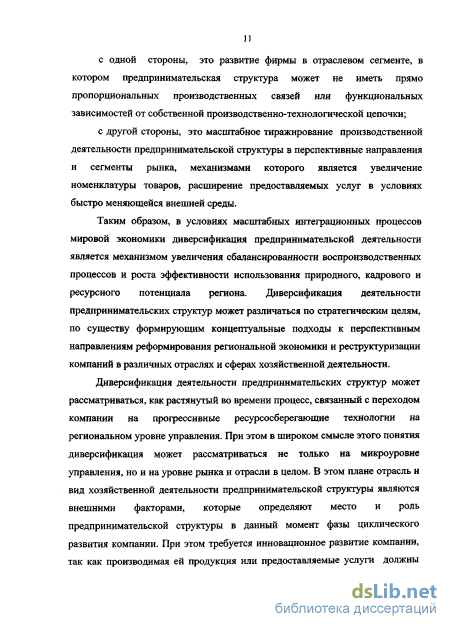 11

с одной стороны, это развитие фирмы в отраслевом сегменте, в котором предпринимательская структура может не иметь прямо пропорциональных производственных связей или функциональных зависимостей от собственной производственно-технологической цепочки;

с другой стороны, это масштабное тиражирование производственной деятельности предпринимательской структуры в перспективные направления и сегменты рынка, механизмами которого является увеличение номенклатуры товаров, расширение предоставляемых услуг в условиях быстро меняющейся внешней среды.

Таким образом, в условиях масштабных интеграционных процессов мировой экономики диверсификация предпринимательской деятельности является механизмом увеличения сбалансированности воспроизводственных процессов и роста эффективности использования природного, кадрового и ресурсного потенциала региона. Диверсификация деятельности предпринимательских структур может различаться по стратегическим целям, по существу формирующим концептуальные подходы к перспективным направлениям реформирования региональной экономики и реструктуризации компаний в различных отраслях и сферах хозяйственной деятельности.

Диверсификация деятельности предпринимательских структур может рассматриваться, как растянутый во времени процесс, связанный с переходом компании на прогрессивные ресурсосберегающие технологии на региональном уровне управления. При этом в широком смысле этого понятия диверсификация может рассматриваться не только на микроуровне управления, но и на уровне рынка и отрасли в целом. В этом плане отрасль и вид хозяйственной деятельности предпринимательской структуры являются внешними факторами, которые определяют место и роль предпринимательской структуры в данный момент фазы циклического развития компании. При этом требуется инновационное развитие компании, так как производимая ей продукция или предоставляемые услуги должны

dsLib.net
библиотека диссертаций